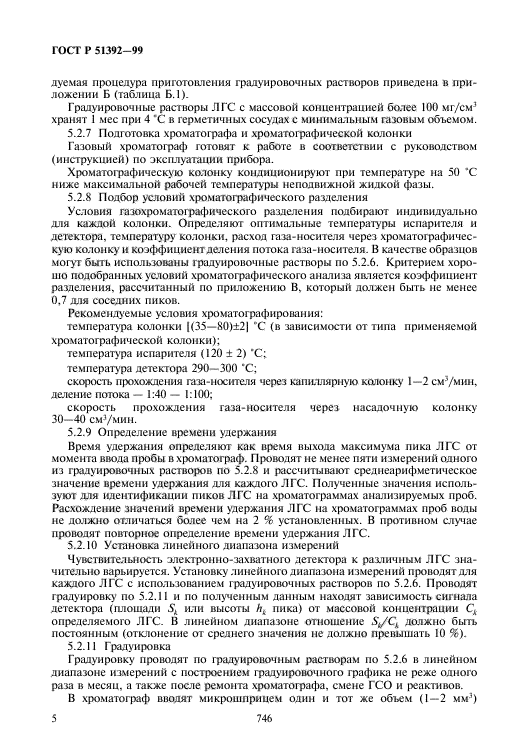 ГОСТ Р 51392—99

дуемая процедура приготовления градуировочных растворов приведена в приложении Б (таблица Б.1).

Градуировочные растворы ЛГС с массовой концентрацией более 100 мг/см$^3$ хранят 1 мес при 4 °С в герметичных сосудах с минимальным газовым объемом.

5.2.7 Подготовка хроматографа и хроматографической колонки

Газовый хроматограф готовят к работе в соответствии с руководством (инструкцией) по эксплуатации прибора.

Хроматографическую колонку кондиционируют при температуре на 50 °С ниже максимальной рабочей температуры неподвижной жидкой фазы.

5.2.8 Подбор условий хроматографического разделения

Условия газохроматографического разделения подбирают индивидуально для каждой колонки. Определяют оптимальные температуры испарителя и детектора, температуру колонки, расход газа-носителя через хроматографическую колонку и коэффициент деления потока газа-носителя. В качестве образцов могут быть использованы градуировочные растворы по 5.2.6. Критерием хорошо подобранных условий хроматографического анализа является коэффициент разделения, рассчитанный по приложению В, который должен быть не менее 0,7 для соседних пиков.

Рекомендуемые условия хроматографирования:

температура колонки [(35—80)±2] °С (в зависимости от типа применяемой хроматографической колонки);

температура испарителя (120 ± 2) °С;

температура детектора 290—300 °С;

скорость прохождения газа-носителя через капиллярную колонку 1—2 см$^3$/мин, деление потока — 1:40 — 1:100;

скорость прохождения газа-носителя через насадочную колонку 30—40 см$^3$/мин.

5.2.9 Определение времени удержания

Время удержания определяют как время выхода максимума пика ЛГС от момента ввода пробы в хроматограф. Проводят не менее пяти измерений одного из градуировочных растворов по 5.2.8 и рассчитывают среднеарифметическое значение времени удержания для каждого ЛГС. Полученные значения используют для идентификации пиков ЛГС на хроматограммах анализируемых проб. Расхождение значений времени удержания ЛГС на хроматограммах проб воды не должно отличаться более чем на 2 % установленных. В противном случае проводят повторное определение времени удержания ЛГС.

5.2.10 Установка линейного диапазона измерений

Чувствительность электронно-захватного детектора к различным ЛГС значительно варьируется. Установку линейного диапазона измерений проводят для каждого ЛГС с использованием градуировочных растворов по 5.2.6. Проводят градуировку по 5.2.11 и по полученным данным находят зависимость сигнала детектора (площади $S_k$ или высоты $h_k$ пика) от массовой концентрации $C_k$ определяемого ЛГС. В линейном диапазоне отношение $S_k/C_k$ должно быть постоянным (отклонение от среднего значения не должно превышать 10 %).

5.2.11 Градуировка

Градуировку проводят по градуировочным растворам по 5.2.6 в линейном диапазоне измерений с построением градуировочного графика не реже одного раза в месяц, а также после ремонта хроматографа, смене ГСО и реактивов.

В хроматограф вводят микрошприцем один и тот же объем (1—2 мм$^3$)

5

746